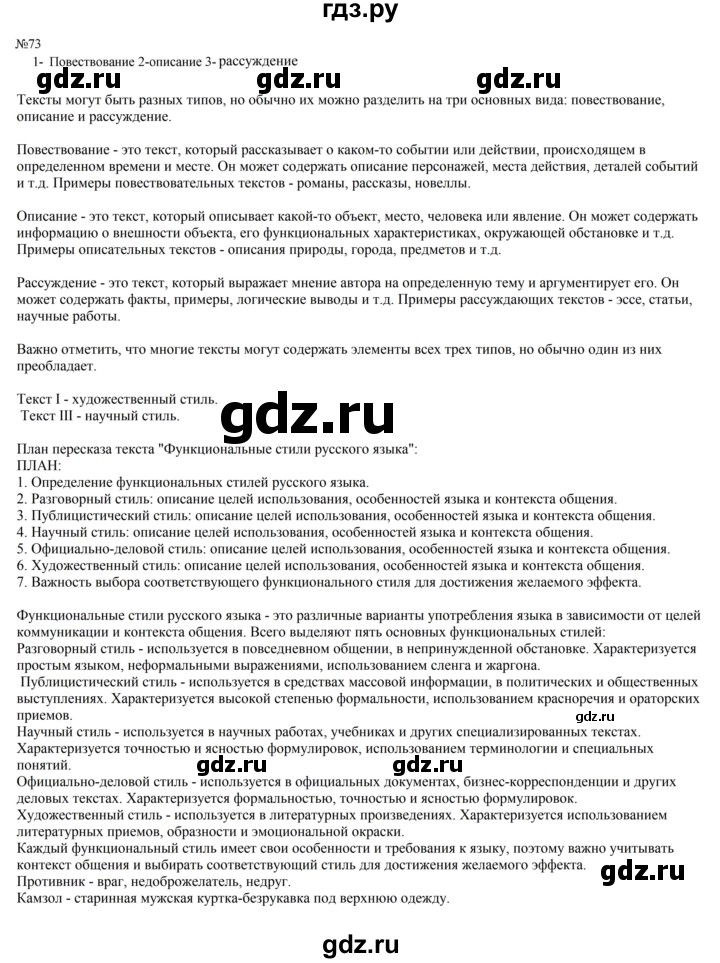 гдз.ру

№73
1- Повествование 2-описание 3- рассуждение

gdz.ru gdz.ru gdz.ru

Тексты могут быть разных типов, но обычно их можно разделить на три основных вида: повествование, описание и рассуждение.

Повествование - это текст, который рассказывает о каком-то событии или действии, происходящем в определенном времени и месте. Он может содержать описание персонажей, места действия, деталей событий и т.д. Примеры повествовательных текстов - романы, рассказы, новеллы.

Описание - это текст, который описывает какой-то объект, место, человека или явление. Он может содержать информацию о внешности объекта, его функциональных характеристиках, окружающей обстановке и т.д. Примеры описательных текстов - описания природы, города, предметов и т.д.

Рассуждение - это текст, который выражает мнение автора на определенную тему и аргументирует его. Он может содержать факты, примеры, логические выводы и т.д. Примеры рассуждающих текстов - эссе, статьи, научные работы.

Важно отметить, что многие тексты могут содержать элементы всех трех типов, но обычно один из них преобладает.

Текст I - художественный стиль.
Текст III - научный стиль.

gdz.ru

План пересказа текста "Функциональные стили русского языка":
ПЛАН:
1. Определение функциональных стилей русского языка.
2. Разговорный стиль: описание целей использования, особенностей языка и контекста общения.
3. Публицистический стиль: описание целей использования, особенностей языка и контекста общения.
4. Научный стиль: описание целей использования, особенностей языка и контекста общения.
5. Официально-деловой стиль: описание целей использования, особенностей языка и контекста общения.
6. Художественный стиль: описание целей использования, особенностей языка и контекста общения.
7. Важность выбора соответствующего функционального стиля для достижения желаемого эффекта.

Функциональные стили русского языка - это различные варианты употребления языка в зависимости от целей коммуникации и контекста общения. Всего выделяют пять основных функциональных стилей:
Разговорный стиль - используется в повседневном общении, в непринужденной обстановке. Характеризуется простым языком, неформальными выражениями, использованием сленга и жаргона.
Публицистический стиль - используется в средствах массовой информации, в политических и общественных выступлениях. Характеризуется высокой степенью формальности, использованием красноречия и ораторских приемов.
gdz.ru
Научный стиль - используется в научных работах, учебниках и других специализированных текстах. Характеризуется точностью и ясностью формулировок, использованием терминологии и специальных понятий.
gdz.ru gdz.ru
Официально-деловой стиль - используется в официальных документах, бизнес-корреспонденции и других деловых текстах. Характеризуется формальностью, точностью и ясностью формулировок.
Художественный стиль - используется в литературных произведениях. Характеризуется использованием литературных приемов, образности и эмоциональной окраски.
Каждый функциональный стиль имеет свои особенности и требования к языку, поэтому важно учитывать контекст общения и выбирать соответствующий стиль для достижения желаемого эффекта.
gdz.ru
Противник - враг, недоброжелатель, недруг.
Камзол - старинная мужская куртка-безрукавка под верхнюю одежду.

gdz.ru